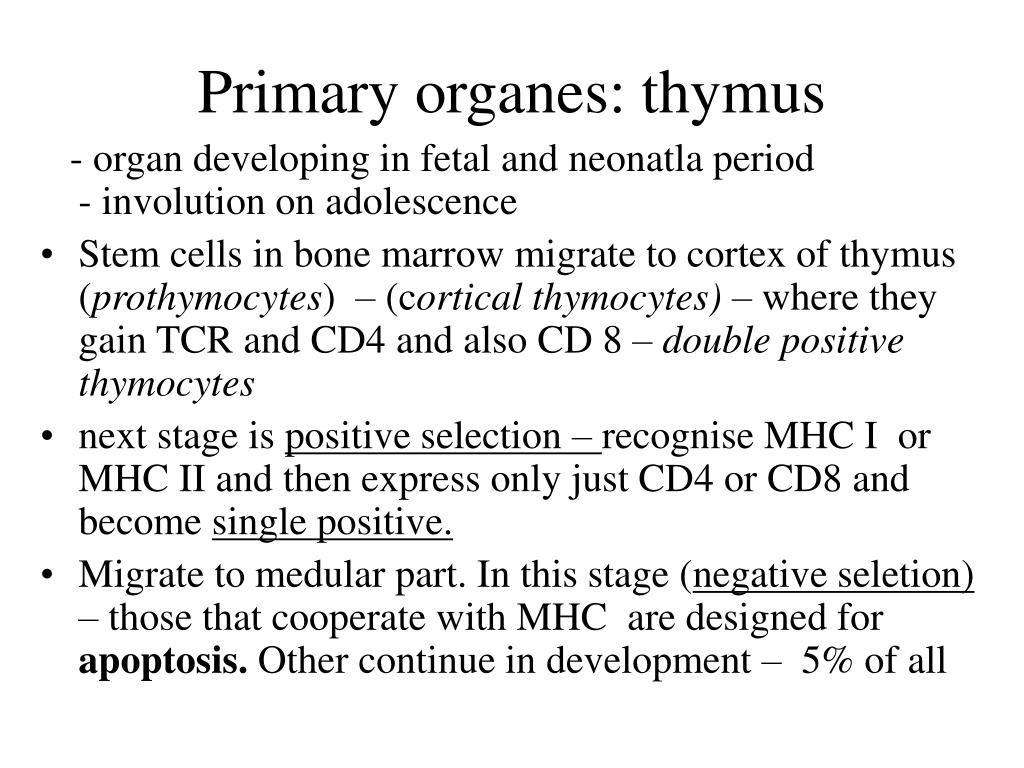 Primary organes: thymus

- organ developing in fetal and neonatla period
- involution on adolescence

• Stem cells in bone marrow migrate to cortex of thymus (prothymocytes) – (cortical thymocytes) – where they gain TCR and CD4 and also CD 8 – double positive thymocytes
• next stage is positive selection – recognise MHC I or MHC II and then express only just CD4 or CD8 and become single positive.
• Migrate to medular part. In this stage (negative seletion) – those that cooperate with MHC are designed for apoptosis. Other continue in development – 5% of all